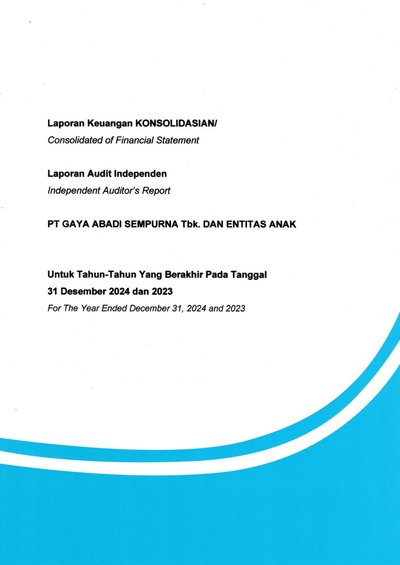 Laporan Keuangan KONSOLIDASIAN/
Consolidated of Financial Statement

Laporan Audit Independen
Independent Auditor's Report

PT GAYA ABADI SEMPURNA Tbk. DAN ENTITAS ANAK

Untuk Tahun-Tahun Yang Berakhir Pada Tanggal
31 Desember 2024 dan 2023
For The Year Ended December 31, 2024 and 2023